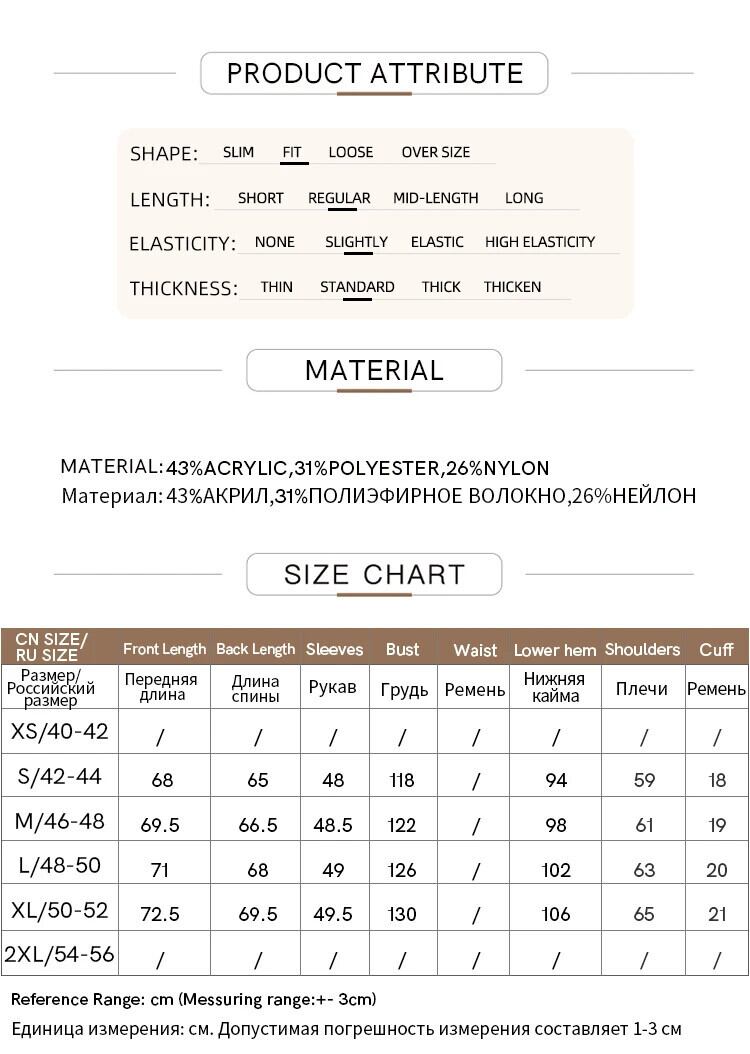 PRODUCT ATTRIBUTE

SHAPE: SLIM FIT LOOSE OVER SIZE

LENGTH: SHORT REGULAR MID-LENGTH LONG

ELASTICITY: NONE SLIGHTLY ELASTIC HIGH ELASTICITY

THICKNESS: THIN STANDARD THICK THICKEN

MATERIAL

MATERIAL: 43%ACRYLIC,31%POLYESTER,26%NYLON
Материал: 43%АКРИЛ,31%ПОЛИЭФИРНОЕ ВОЛОКНО,26%НЕЙЛОН

SIZE CHART

| CN SIZE/ RU SIZE | Front Length | Back Length | Sleeves | Bust | Waist | Lower hem | Shoulders | Cuff |
|---|---|---|---|---|---|---|---|---|
| Размер/ Российский размер | Передняя длина | Длина спины | Рукав | Грудь | Ремень | Нижняя кайма | Плечи | Ремень |
| XS/40-42 | / | / | / | / | / | / | / | / |
| S/42-44 | 68 | 65 | 48 | 118 | / | 94 | 59 | 18 |
| M/46-48 | 69.5 | 66.5 | 48.5 | 122 | / | 98 | 61 | 19 |
| L/48-50 | 71 | 68 | 49 | 126 | / | 102 | 63 | 20 |
| XL/50-52 | 72.5 | 69.5 | 49.5 | 130 | / | 106 | 65 | 21 |
| 2XL/54-56 | / | / | / | / | / | / | / | / |

Reference Range: cm (Messuring range:+- 3cm)
Единица измерения: см. Допустимая погрешность измерения составляет 1-3 см